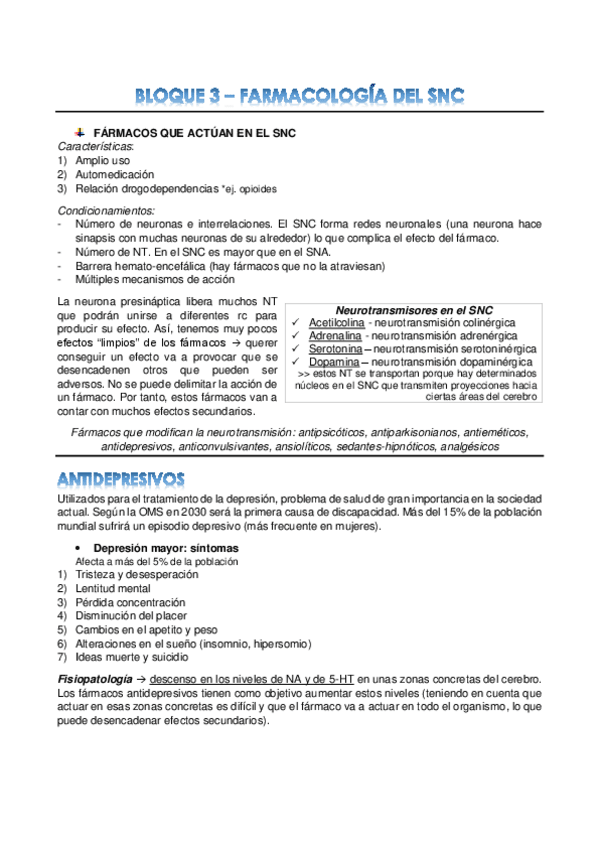 BLOQUE 3 – FARMACOLOGÍA DEL SNC

FÁRMACOS QUE ACTÚAN EN EL SNC

Características:
1) Amplio uso
2) Automedicación
3) Relación drogodependencias *ej. opioides

Condicionamientos:
- Número de neuronas e interrelaciones. El SNC forma redes neuronales (una neurona hace sinapsis con muchas neuronas de su alrededor) lo que complica el efecto del fármaco.
- Número de NT. En el SNC es mayor que en el SNA.
- Barrera hemato-encefálica (hay fármacos que no la atraviesan)
- Múltiples mecanismos de acción

La neurona presináptica libera muchos NT que podrán unirse a diferentes rc para producir su efecto. Así, tenemos muy pocos efectos "limpios" de los fármacos → querer conseguir un efecto va a provocar que se desencadenen otros que pueden ser adversos. No se puede delimitar la acción de un fármaco. Por tanto, estos fármacos van a contar con muchos efectos secundarios.

Neurotransmisores en el SNC
✓ Acetilcolina - neurotransmisión colinérgica
✓ Adrenalina - neurotransmisión adrenérgica
✓ Serotonina – neurotransmisión serotoninérgica
✓ Dopamina – neurotransmisión dopaminérgica
>> estos NT se transportan porque hay determinados núcleos en el SNC que transmiten proyecciones hacia ciertas áreas del cerebro

Fármacos que modifican la neurotransmisión: antipsicóticos, antiparkisonianos, antieméticos, antidepresivos, anticonvulsivantes, ansiolíticos, sedantes-hipnóticos, analgésicos

ANTIDEPRESIVOS

Utilizados para el tratamiento de la depresión, problema de salud de gran importancia en la sociedad actual. Según la OMS en 2030 será la primera causa de discapacidad. Más del 15% de la población mundial sufrirá un episodio depresivo (más frecuente en mujeres).

• Depresión mayor: síntomas
Afecta a más del 5% de la población
1) Tristeza y desesperación
2) Lentitud mental
3) Pérdida concentración
4) Disminución del placer
5) Cambios en el apetito y peso
6) Alteraciones en el sueño (insomnio, hipersomio)
7) Ideas muerte y suicidio

Fisiopatología → descenso en los niveles de NA y de 5-HT en unas zonas concretas del cerebro. Los fármacos antidepresivos tienen como objetivo aumentar estos niveles (teniendo en cuenta que actuar en esas zonas concretas es difícil y que el fármaco va a actuar en todo el organismo, lo que puede desencadenar efectos secundarios).